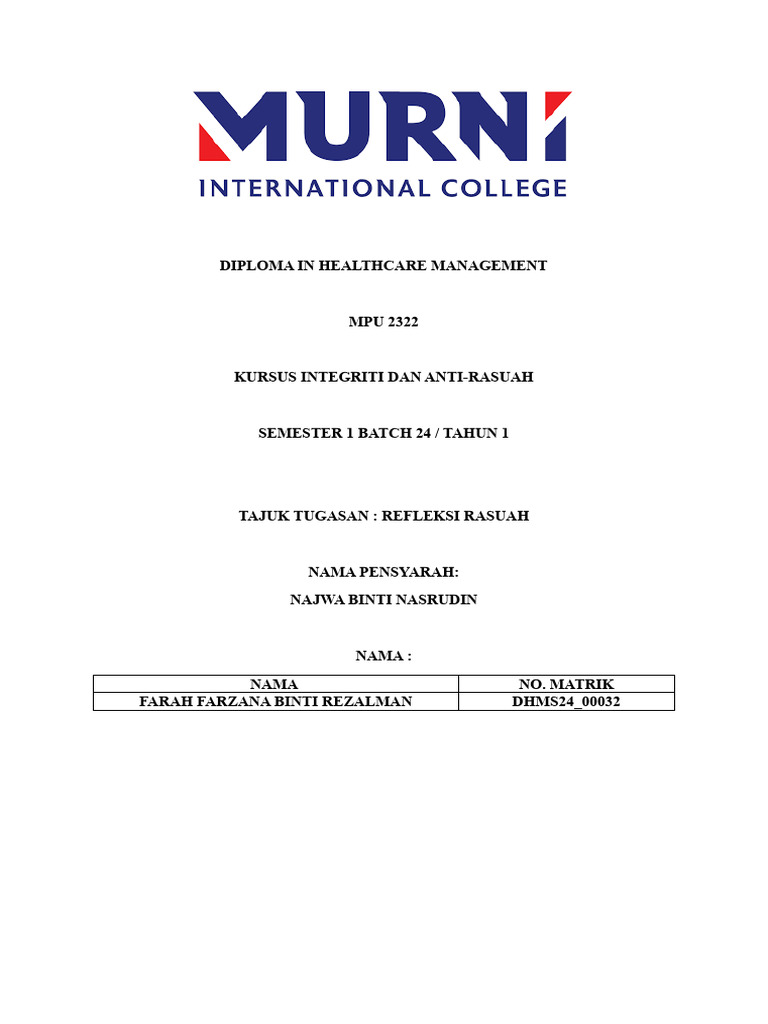 MURNI
INTERNATIONAL COLLEGE

DIPLOMA IN HEALTHCARE MANAGEMENT

MPU 2322

KURSUS INTEGRITI DAN ANTI-RASUAH

SEMESTER 1 BATCH 24 / TAHUN 1

TAJUK TUGASAN : REFLEKSI RASUAH

NAMA PENSYARAH:
NAJWA BINTI NASRUDIN

NAMA :

| NAMA | NO. MATRIK |
|---|---|
| FARAH FARZANA BINTI REZALMAN | DHMS24_00032 |